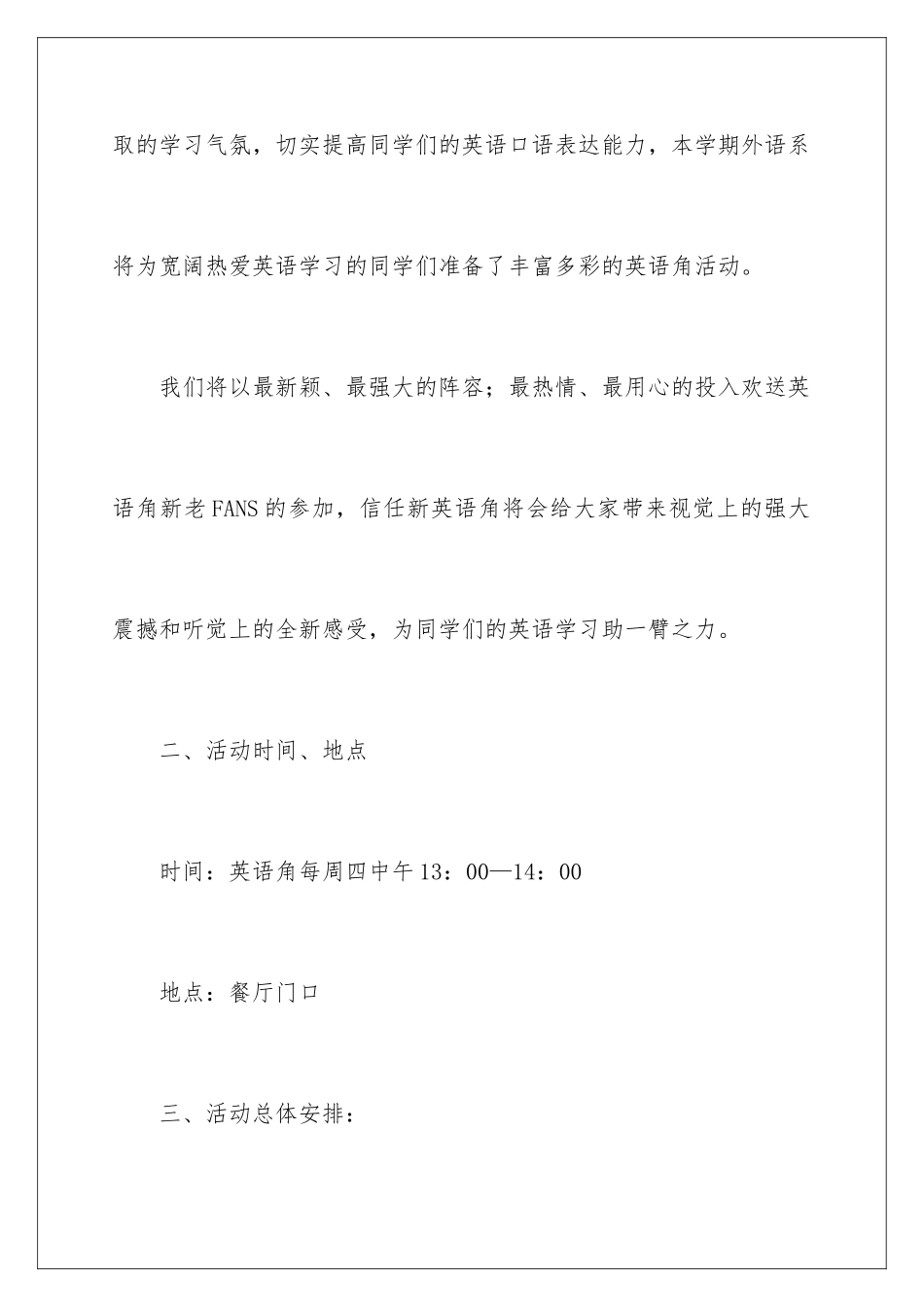 取的学习气氛，切实提高同学们的英语口语表达能力，本学期外语系将为宽阔热爱英语学习的同学们准备了丰富多彩的英语角活动。

我们将以最新颖、最强大的阵容；最热情、最用心的投入欢送英语角新老FANS的参加，信任新英语角将会给大家带来视觉上的强大震撼和听觉上的全新感受，为同学们的英语学习助一臂之力。

二、活动时间、地点

时间：英语角每周四中午13：00—14：00

地点：餐厅门口

三、活动总体安排：